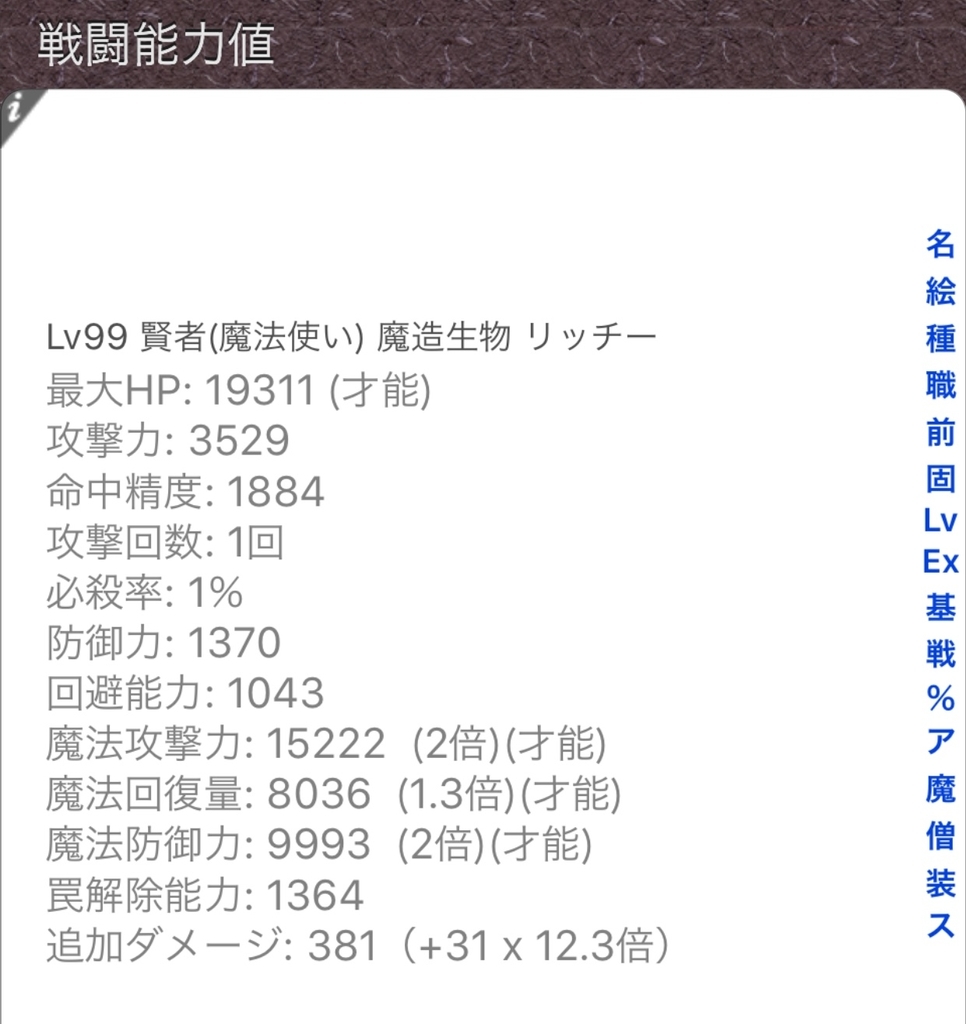 戦闘能力値

i

Lv99 賢者(魔法使い) 魔造生物 リッチー
最大HP: 19311 (才能)
攻撃力: 3529
命中精度: 1884
攻撃回数: 1回
必殺率: 1%
防御力: 1370
回避能力: 1043
魔法攻撃力: 15222 (2倍)(才能)
魔法回復量: 8036 (1.3倍)(才能)
魔法防御力: 9993 (2倍)(才能)
罠解除能力: 1364
追加ダメージ: 381（+31 x 12.3倍）

名
絵
種
職
前
固
Lv
Ex
基
戦
%
ア
魔
僧
装
ス